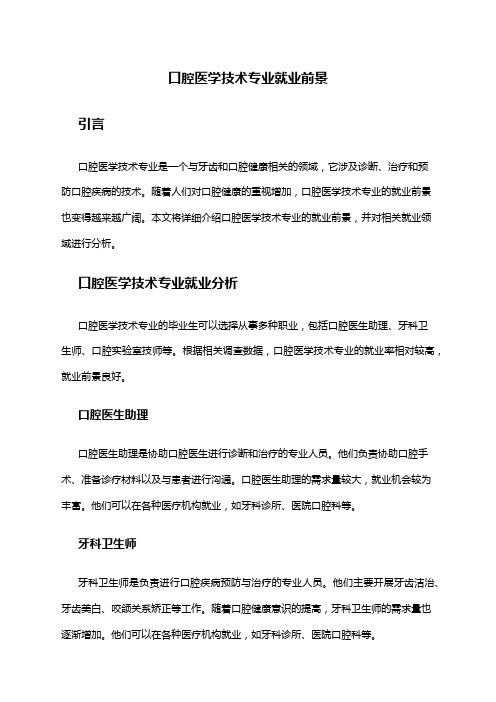 口腔医学技术专业就业前景

引言

口腔医学技术专业是一个与牙齿和口腔健康相关的领域，它涉及诊断、治疗和预防口腔疾病的技术。随着人们对口腔健康的重视增加，口腔医学技术专业的就业前景也变得越来越广阔。本文将详细介绍口腔医学技术专业的就业前景，并对相关就业领域进行分析。

口腔医学技术专业就业分析

口腔医学技术专业的毕业生可以选择从事多种职业，包括口腔医生助理、牙科卫生师、口腔实验室技师等。根据相关调查数据，口腔医学技术专业的就业率相对较高，就业前景良好。

口腔医生助理

口腔医生助理是协助口腔医生进行诊断和治疗的专业人员。他们负责协助口腔手术、准备诊疗材料以及与患者进行沟通。口腔医生助理的需求量较大，就业机会较为丰富。他们可以在各种医疗机构就业，如牙科诊所、医院口腔科等。

牙科卫生师

牙科卫生师是负责进行口腔疾病预防与治疗的专业人员。他们主要开展牙齿洁治、牙齿美白、咬颌关系矫正等工作。随着口腔健康意识的提高，牙科卫生师的需求量也逐渐增加。他们可以在各种医疗机构就业，如牙科诊所、医院口腔科等。